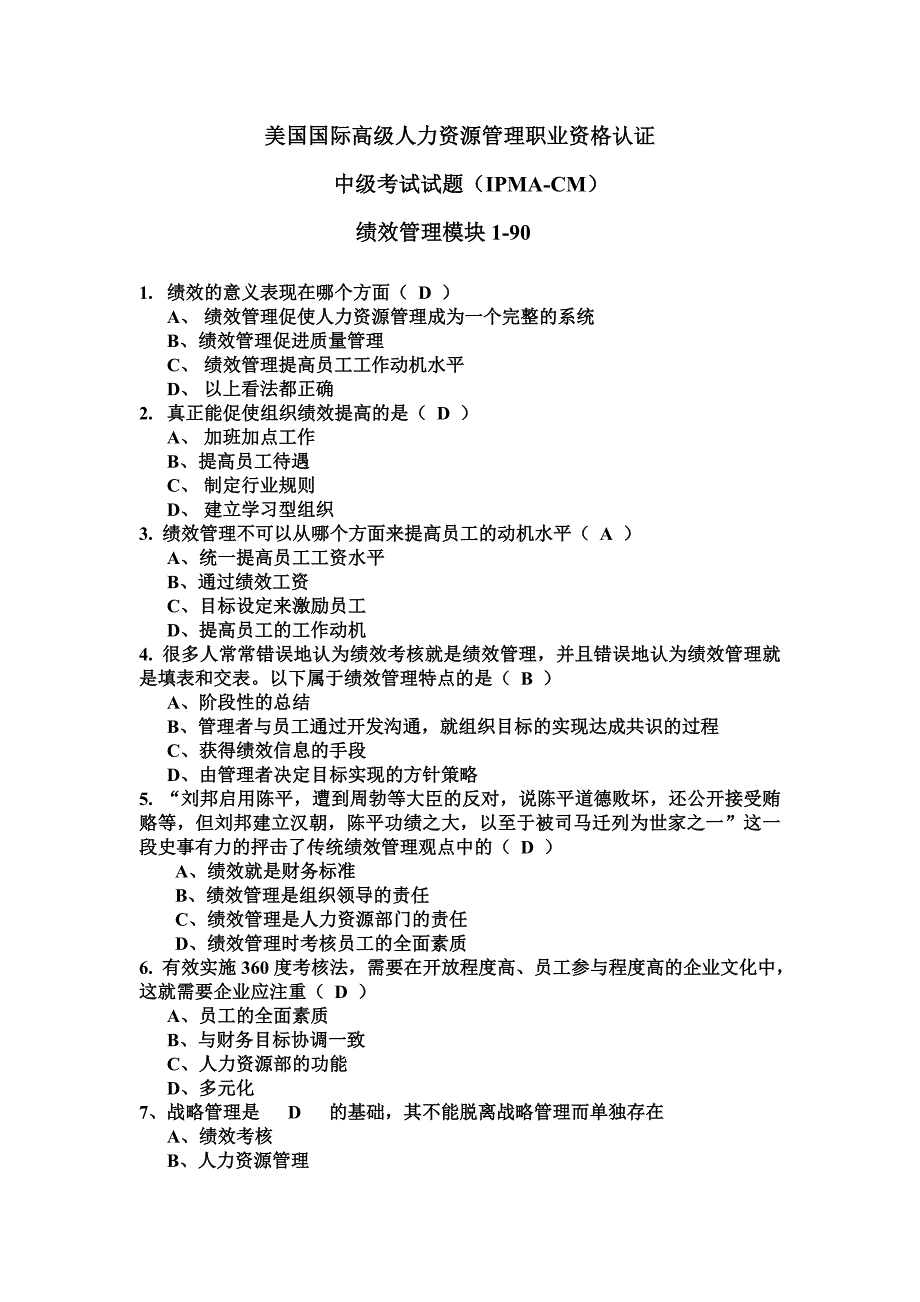 美国国际高级人力资源管理职业资格认证

中级考试试题（IPMA-CM）

绩效管理模块 1-90

1. 绩效的意义表现在哪个方面（ D ）
A、 绩效管理促使人力资源管理成为一个完整的系统
B、绩效管理促进质量管理
C、 绩效管理提高员工工作动机水平
D、 以上看法都正确
2. 真正能促使组织绩效提高的是（ D ）
A、 加班加点工作
B、提高员工待遇
C、 制定行业规则
D、 建立学习型组织
3. 绩效管理不可以从哪个方面来提高员工的动机水平（ A ）
A、统一提高员工工资水平
B、通过绩效工资
C、目标设定来激励员工
D、提高员工的工作动机
4. 很多人常常错误地认为绩效考核就是绩效管理，并且错误地认为绩效管理就是填表和交表。以下属于绩效管理特点的是（ B ）
A、阶段性的总结
B、管理者与员工通过开发沟通，就组织目标的实现达成共识的过程
C、获得绩效信息的手段
D、由管理者决定目标实现的方针策略
5. “刘邦启用陈平，遭到周勃等大臣的反对，说陈平道德败坏，还公开接受贿赂等，但刘邦建立汉朝，陈平功绩之大，以至于被司马迁列为世家之一”这一段史事有力的抨击了传统绩效管理观点中的（ D ）
A、绩效就是财务标准
B、绩效管理是组织领导的责任
C、绩效管理是人力资源部门的责任
D、绩效管理时考核员工的全面素质
6. 有效实施 360 度考核法，需要在开放程度高、员工参与程度高的企业文化中，这就需要企业应注重（ D ）
A、员工的全面素质
B、与财务目标协调一致
C、人力资源部的功能
D、多元化
7、战略管理是 D 的基础，其不能脱离战略管理而单独存在
A、绩效考核
B、人力资源管理